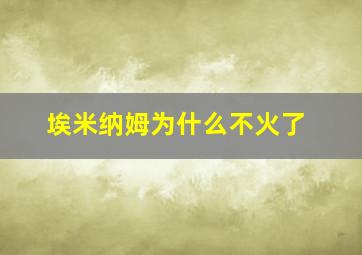 埃米纳姆为什么不火了